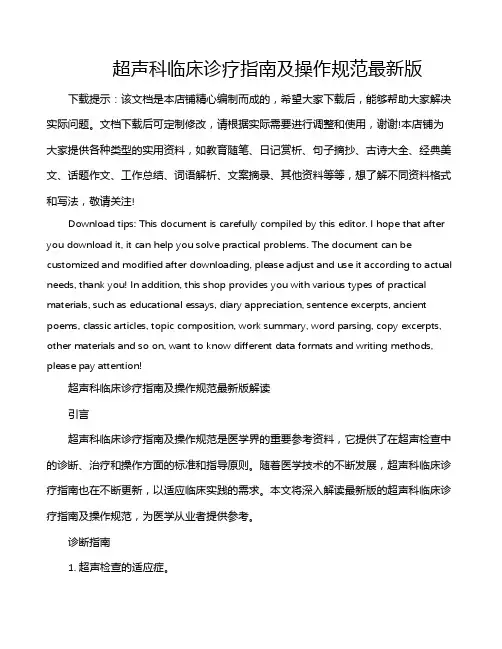 超声科临床诊疗指南及操作规范最新版

下载提示：该文档是本店铺精心编制而成的，希望大家下载后，能够帮助大家解决实际问题。文档下载后可定制修改，请根据实际需要进行调整和使用，谢谢!本店铺为大家提供各种类型的实用资料，如教育随笔、日记赏析、句子摘抄、古诗大全、经典美文、话题作文、工作总结、词语解析、文案摘录、其他资料等等，想了解不同资料格式和写法，敬请关注!

Download tips: This document is carefully compiled by this editor. I hope that after you download it, it can help you solve practical problems. The document can be customized and modified after downloading, please adjust and use it according to actual needs, thank you! In addition, this shop provides you with various types of practical materials, such as educational essays, diary appreciation, sentence excerpts, ancient poems, classic articles, topic composition, work summary, word parsing, copy excerpts, other materials and so on, want to know different data formats and writing methods, please pay attention!

超声科临床诊疗指南及操作规范最新版解读

引言

超声科临床诊疗指南及操作规范是医学界的重要参考资料，它提供了在超声检查中的诊断、治疗和操作方面的标准和指导原则。随着医学技术的不断发展，超声科临床诊疗指南也在不断更新，以适应临床实践的需求。本文将深入解读最新版的超声科临床诊疗指南及操作规范，为医学从业者提供参考。

诊断指南

1. 超声检查的适应症。